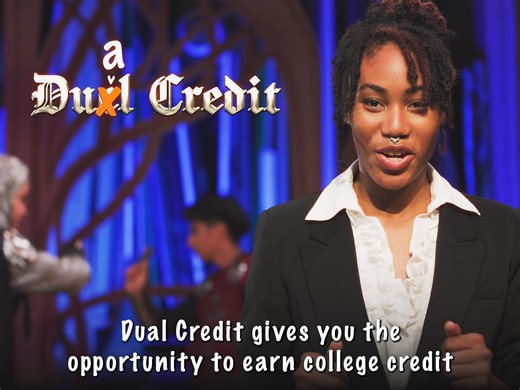 a
Duxl Credit

Dual Credit gives you the opportunity to earn college credit